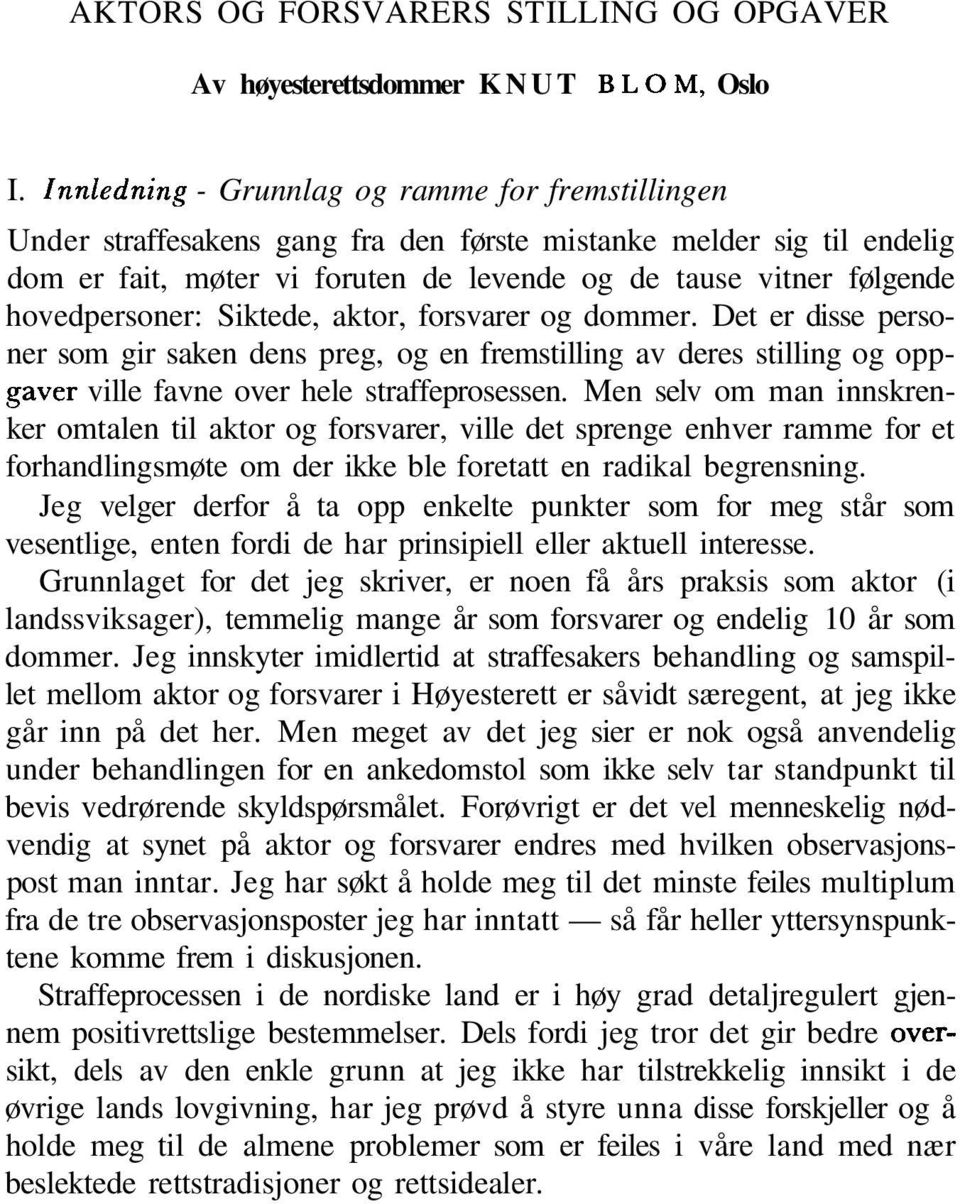 AKTORS OG FORSVARERS STILLING OG OPGAVER

Av høyesterettsdommer KNUT BLOM, Oslo

I. Innledning - Grunnlag og ramme for fremstillingen

Under straffesakens gang fra den første mistanke melder sig til endelig dom er fait, møter vi foruten de levende og de tause vitner følgende hovedpersoner: Siktede, aktor, forsvarer og dommer. Det er disse personer som gir saken dens preg, og en fremstilling av deres stilling og oppgaver ville favne over hele straffeprosessen. Men selv om man innskrenker omtalen til aktor og forsvarer, ville det sprenge enhver ramme for et forhandlingsmøte om der ikke ble foretatt en radikal begrensning.

Jeg velger derfor å ta opp enkelte punkter som for meg står som vesentlige, enten fordi de har prinsipiell eller aktuell interesse.

Grunnlaget for det jeg skriver, er noen få års praksis som aktor (i landssviksager), temmelig mange år som forsvarer og endelig 10 år som dommer. Jeg innskyter imidlertid at straffesakers behandling og samspillet mellom aktor og forsvarer i Høyesterett er såvidt særegent, at jeg ikke går inn på det her. Men meget av det jeg sier er nok også anvendelig under behandlingen for en ankedomstol som ikke selv tar standpunkt til bevis vedrørende skyldspørsmålet. Forøvrigt er det vel menneskelig nødvendig at synet på aktor og forsvarer endres med hvilken observasjonspost man inntar. Jeg har søkt å holde meg til det minste feiles multiplum fra de tre observasjonsposter jeg har inntatt — så får heller yttersynspunktene komme frem i diskusjonen.

Straffeprocessen i de nordiske land er i høy grad detaljregulert gjennem positivrettslige bestemmelser. Dels fordi jeg tror det gir bedre oversikt, dels av den enkle grunn at jeg ikke har tilstrekkelig innsikt i de øvrige lands lovgivning, har jeg prøvd å styre unna disse forskjeller og å holde meg til de almene problemer som er feiles i våre land med nær beslektede rettstradisjoner og rettsidealer.